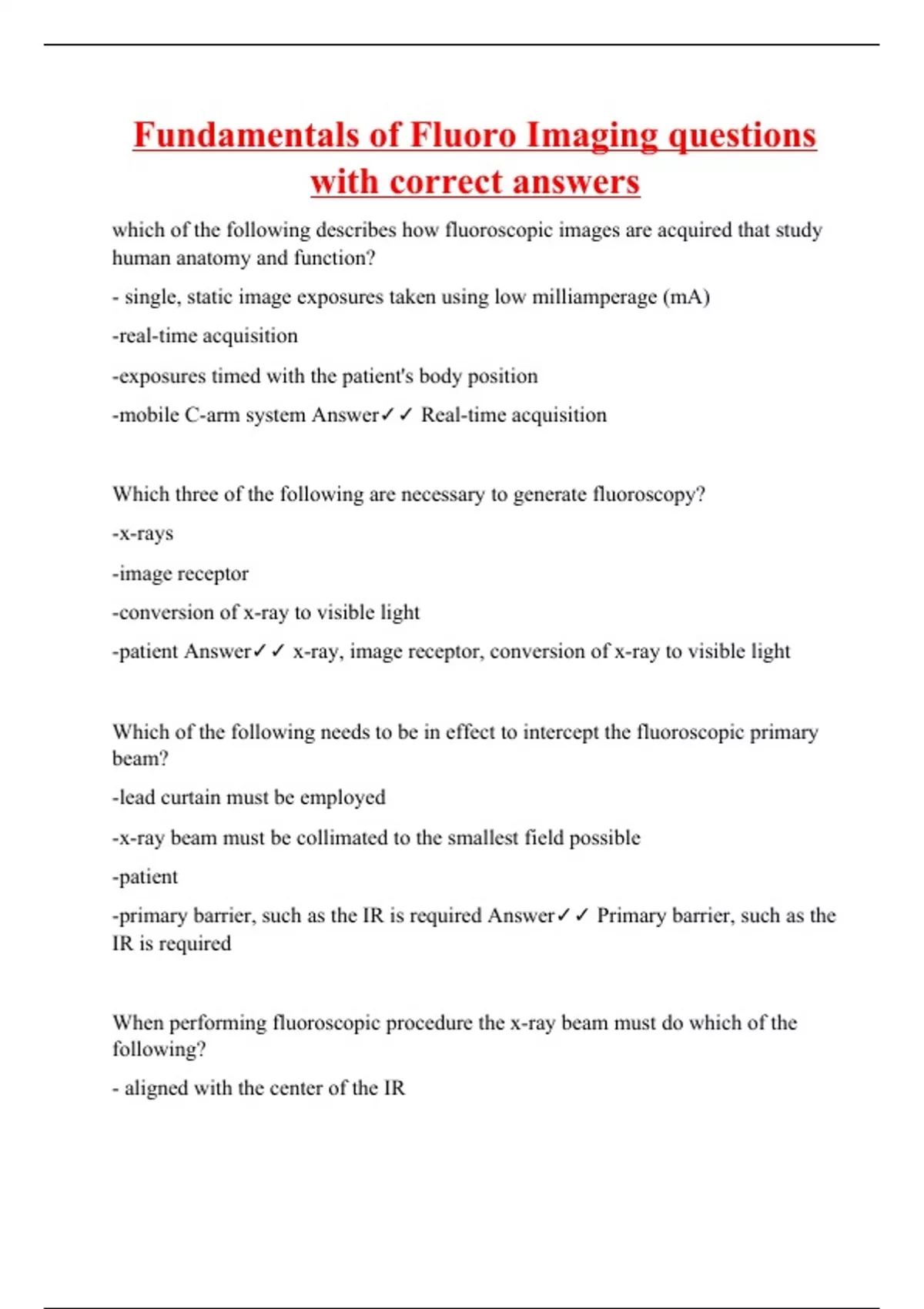 Fundamentals of Fluoro Imaging questions with correct answers

which of the following describes how fluoroscopic images are acquired that study human anatomy and function?

- single, static image exposures taken using low milliamperage (mA)

-real-time acquisition

-exposures timed with the patient's body position

-mobile C-arm system Answer✓✓ Real-time acquisition

Which three of the following are necessary to generate fluoroscopy?

-x-rays

-image receptor

-conversion of x-ray to visible light

-patient Answer✓✓ x-ray, image receptor, conversion of x-ray to visible light

Which of the following needs to be in effect to intercept the fluoroscopic primary beam?

-lead curtain must be employed

-x-ray beam must be collimated to the smallest field possible

-patient

-primary barrier, such as the IR is required Answer✓✓ Primary barrier, such as the IR is required

When performing fluoroscopic procedure the x-ray beam must do which of the following?

- aligned with the center of the IR